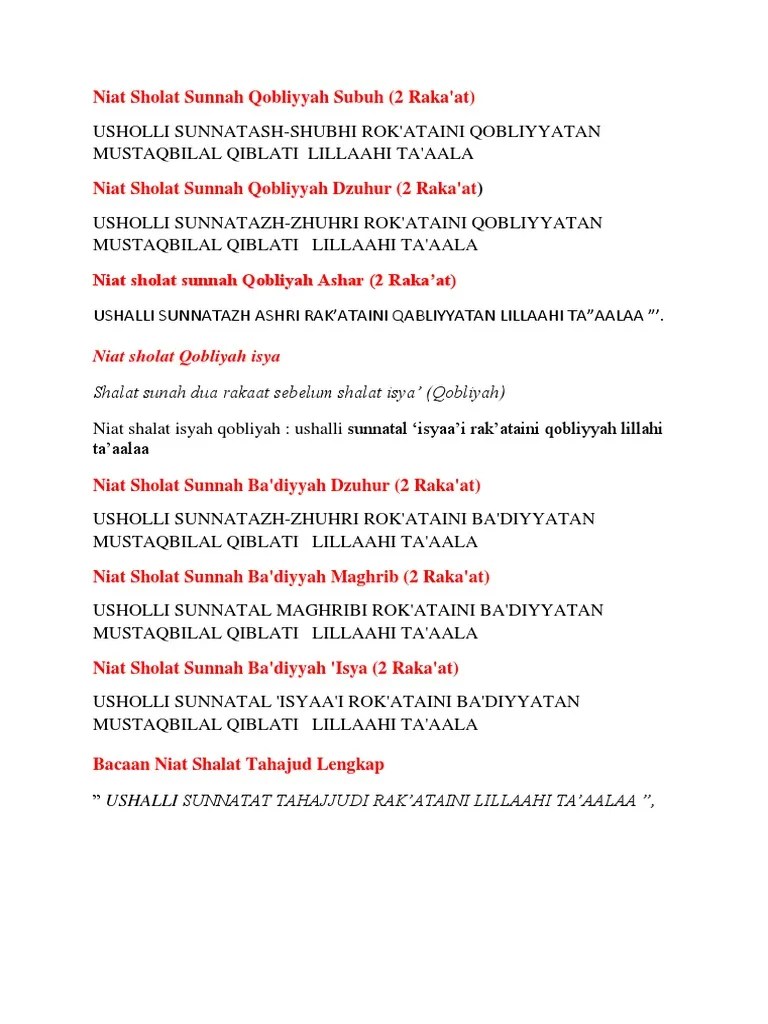 Niat Sholat Sunnah Qobliyyah Subuh (2 Raka'at)

USHOLLI SUNNATASH-SHUBHI ROK'ATAINI QOBLIYYATAN MUSTAQBILAL QIBLATI LILLAAHI TA'AALA

Niat Sholat Sunnah Qobliyyah Dzuhur (2 Raka'at)

USHOLLI SUNNATAZH-ZHUHRI ROK'ATAINI QOBLIYYATAN MUSTAQBILAL QIBLATI LILLAAHI TA'AALA

Niat sholat sunnah Qobliyah Ashar (2 Raka'at)

USHALLI SUNNATAZH ASHRI RAK'ATAINI QABLIYYATAN LILLAAHI TA"AALAA "'.

Niat sholat Qobliyah isya

Shalat sunah dua rakaat sebelum shalat isya' (Qobliyah)

Niat shalat isyah qobliyah : ushalli sunnatal 'isyaa'i rak'ataini qobliyyah lillahi ta'aalaa

Niat Sholat Sunnah Ba'diyyah Dzuhur (2 Raka'at)

USHOLLI SUNNATAZH-ZHUHRI ROK'ATAINI BA'DIYYATAN MUSTAQBILAL QIBLATI LILLAAHI TA'AALA

Niat Sholat Sunnah Ba'diyyah Maghrib (2 Raka'at)

USHOLLI SUNNATAL MAGHRIBI ROK'ATAINI BA'DIYYATAN MUSTAQBILAL QIBLATI LILLAAHI TA'AALA

Niat Sholat Sunnah Ba'diyyah 'Isya (2 Raka'at)

USHOLLI SUNNATAL 'ISYAA'I ROK'ATAINI BA'DIYYATAN MUSTAQBILAL QIBLATI LILLAAHI TA'AALA

Bacaan Niat Shalat Tahajud Lengkap

" USHALLI SUNNATAT TAHAJJUDI RAK'ATAINI LILLAAHI TA'AALAA ",